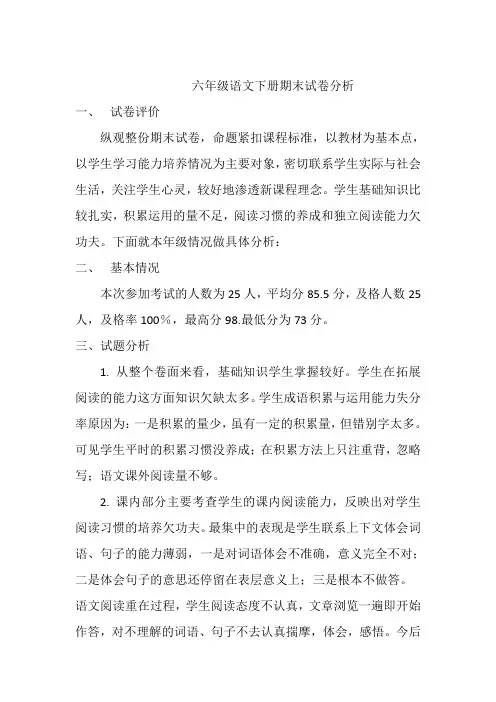 六年级语文下册期末试卷分析

一、 试卷评价

纵观整份期末试卷，命题紧扣课程标准，以教材为基本点，以学生学习能力培养情况为主要对象，密切联系学生实际与社会生活，关注学生心灵，较好地渗透新课程理念。学生基础知识比较扎实，积累运用的量不足，阅读习惯的养成和独立阅读能力欠功夫。下面就本年级情况做具体分析：

二、 基本情况

本次参加考试的人数为 25 人，平均分 85.5 分，及格人数 25 人，及格率 100%，最高分 98.最低分为 73 分。

三、试题分析

1. 从整个卷面来看，基础知识学生掌握较好。学生在拓展阅读的能力这方面知识欠缺太多。学生成语积累与运用能力失分率原因为：一是积累的量少，虽有一定的积累量，但错别字太多。可见学生平时的积累习惯没养成；在积累方法上只注重背，忽略写；语文课外阅读量不够。

2. 课内部分主要考查学生的课内阅读能力，反映出对学生阅读习惯的培养欠功夫。最集中的表现是学生联系上下文体会词语、句子的能力薄弱，一是对词语体会不准确，意义完全不对；二是体会句子的意思还停留在表层意义上；三是根本不做答。语文阅读重在过程，学生阅读态度不认真，文章浏览一遍即开始作答，对不理解的词语、句子不去认真揣摩，体会，感悟。今后